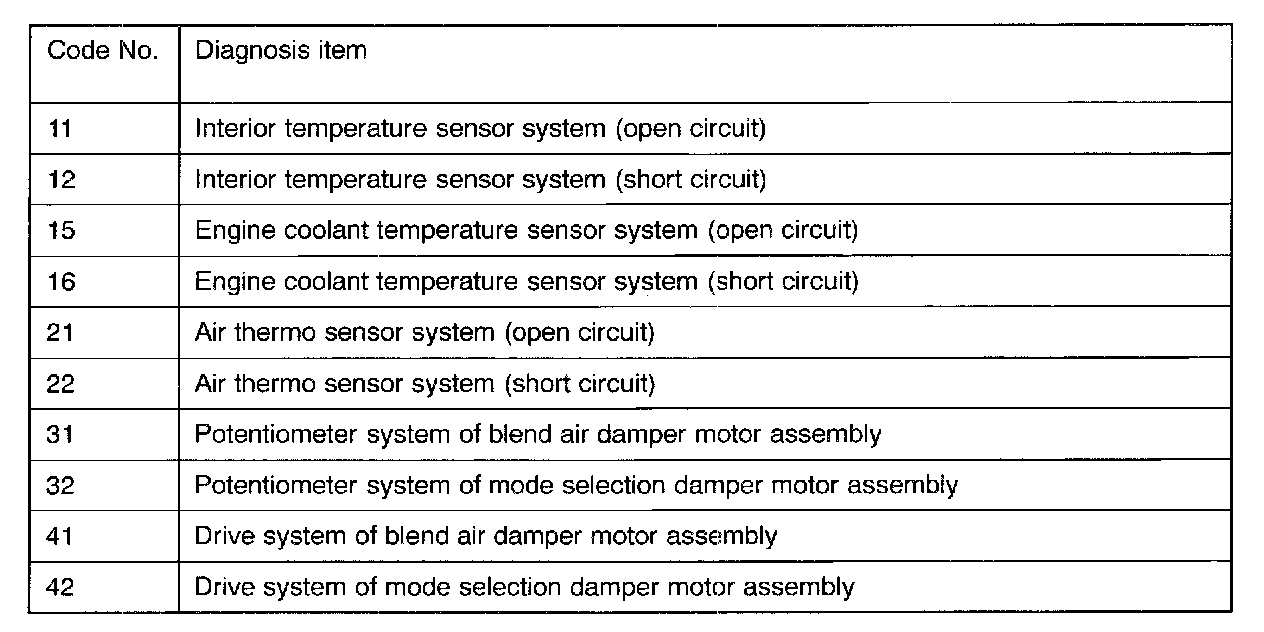 | Code No. | Diagnosis item |
|---|---|
| 11 | Interior temperature sensor system (open circuit) |
| 12 | Interior temperature sensor system (short circuit) |
| 15 | Engine coolant temperature sensor system (open circuit) |
| 16 | Engine coolant temperature sensor system (short circuit) |
| 21 | Air thermo sensor system (open circuit) |
| 22 | Air thermo sensor system (short circuit) |
| 31 | Potentiometer system of blend air damper motor assembly |
| 32 | Potentiometer system of mode selection damper motor assembly |
| 41 | Drive system of blend air damper motor assembly |
| 42 | Drive system of mode selection damper motor assembly |